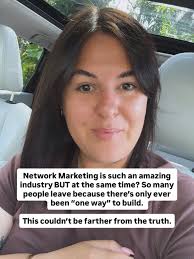 Network Marketing is such an amazing industry BUT at the same time? So many people leave because there's only ever been "one way" to build.

This couldn't be farther from the truth.